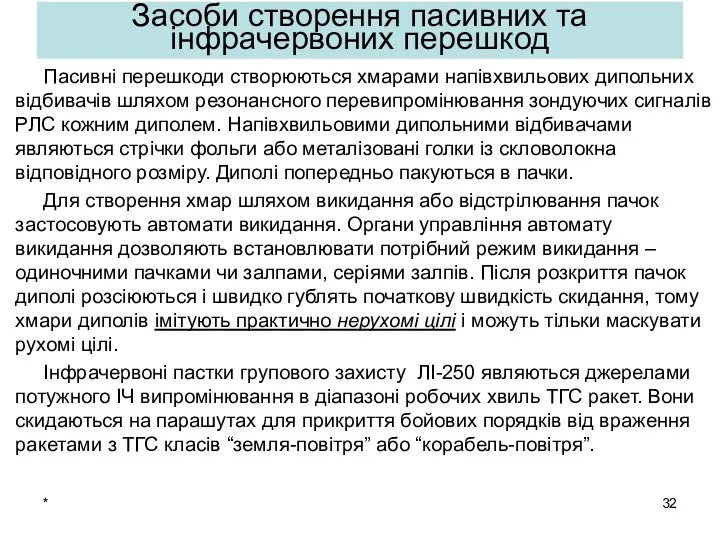 Засоби створення пасивних та інфрачервоних перешкод

Пасивні перешкоди створюються хмарами напівхвильових дипольних відбивачів шляхом резонансного перевипромінювання зондуючих сигналів РЛС кожним диполем. Напівхвильовими дипольними відбивачами являються стрічки фольги або металізовані голки із скловолокна відповідного розміру. Диполі попередньо пакуються в пачки.

Для створення хмар шляхом викидання або відстрілювання пачок застосовують автомати викидання. Органи управління автомату викидання дозволяють встановлювати потрібний режим викидання – одиночними пачками чи залпами, серіями залпів. Після розкриття пачок диполі розсіюються і швидко гублять початкову швидкість скидання, тому хмари диполів імітують практично нерухомі цілі і можуть тільки маскувати рухомі цілі.

Інфрачервоні пастки групового захисту ЛІ-250 являються джерелами потужного ІЧ випромінювання в діапазоні робочих хвиль ТГС ракет. Вони скидаються на парашутах для прикриття бойових порядків від враження ракетами з ТГС класів “земля-повітря” або “корабель-повітря”.

*

32